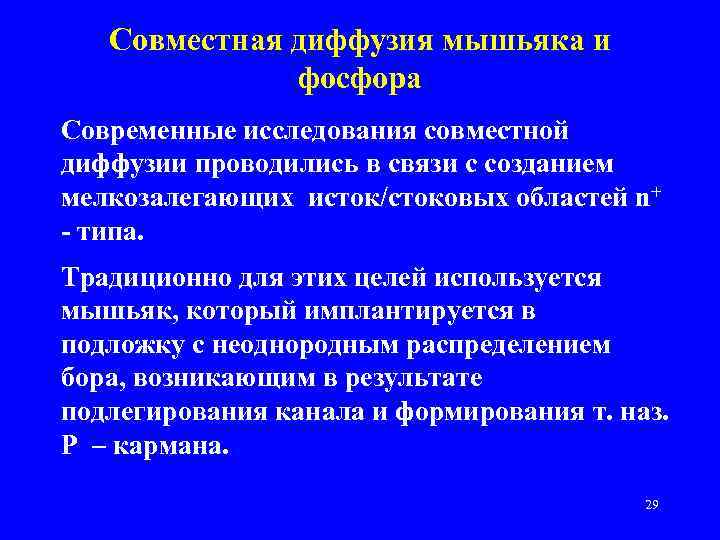 Совместная диффузия мышьяка и фосфора

Современные исследования совместной диффузии проводились в связи с созданием мелкозалегающих исток/стоковых областей $n^+$ - типа.

Традиционно для этих целей используется мышьяк, который имплантируется в подложку с неоднородным распределением бора, возникающим в результате подлегирования канала и формирования т. наз. P – кармана.

29